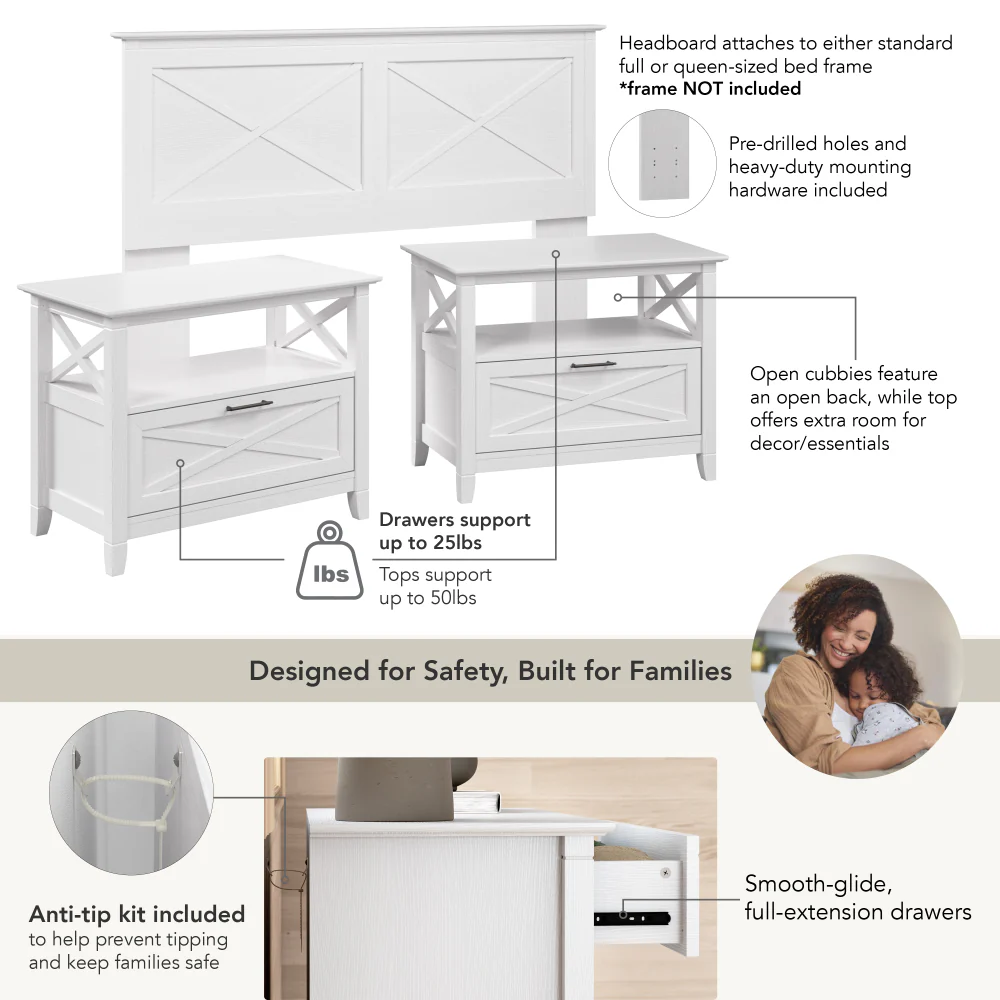 Headboard attaches to either standard full or queen-sized bed frame
*frame NOT included

Pre-drilled holes and heavy-duty mounting hardware included

Open cubbies feature an open back, while top offers extra room for decor/essentials

lbs

Drawers support up to 25lbs

Tops support up to 50lbs

Designed for Safety, Built for Families

Anti-tip kit included
to help prevent tipping and keep families safe

Smooth-glide, full-extension drawers